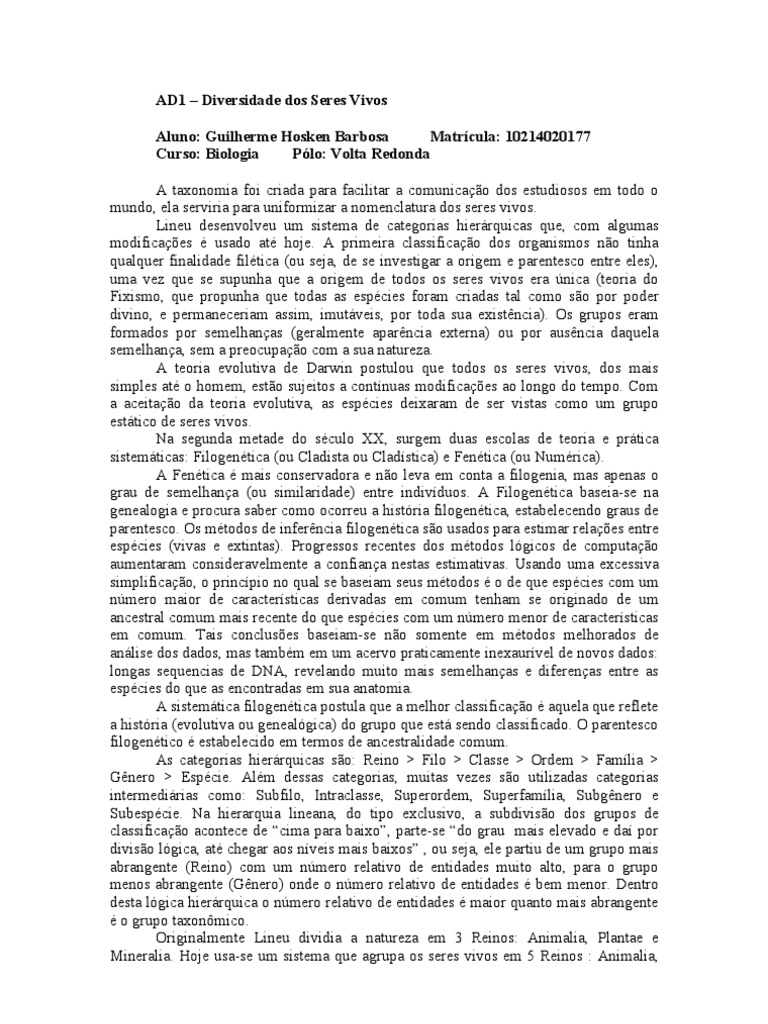 AD1 – Diversidade dos Seres Vivos

Aluno: Guilherme Hosken Barbosa Matrícula: 10214020177
Curso: Biologia Pólo: Volta Redonda

A taxonomia foi criada para facilitar a comunicação dos estudiosos em todo o mundo, ela serviria para uniformizar a nomenclatura dos seres vivos.

Lineu desenvolveu um sistema de categorias hierárquicas que, com algumas modificações é usado até hoje. A primeira classificação dos organismos não tinha qualquer finalidade filética (ou seja, de se investigar a origem e parentesco entre eles), uma vez que se supunha que a origem de todos os seres vivos era única (teoria do Fixismo, que propunha que todas as espécies foram criadas tal como são por poder divino, e permaneceriam assim, imutáveis, por toda sua existência). Os grupos eram formados por semelhanças (geralmente aparência externa) ou por ausência daquela semelhança, sem a preocupação com a sua natureza.

A teoria evolutiva de Darwin postulou que todos os seres vivos, dos mais simples até o homem, estão sujeitos a contínuas modificações ao longo do tempo. Com a aceitação da teoria evolutiva, as espécies deixaram de ser vistas como um grupo estático de seres vivos.

Na segunda metade do século XX, surgem duas escolas de teoria e prática sistemáticas: Filogenética (ou Cladista ou Cladística) e Fenética (ou Numérica).

A Fenética é mais conservadora e não leva em conta a filogenia, mas apenas o grau de semelhança (ou similaridade) entre indivíduos. A Filogenética baseia-se na genealogia e procura saber como ocorreu a história filogenética, estabelecendo graus de parentesco. Os métodos de inferência filogenética são usados para estimar relações entre espécies (vivas e extintas). Progressos recentes dos métodos lógicos de computação aumentaram consideravelmente a confiança nestas estimativas. Usando uma excessiva simplificação, o princípio no qual se baseiam seus métodos é o de que espécies com um número maior de características derivadas em comum tenham se originado de um ancestral comum mais recente do que espécies com um número menor de características em comum. Tais conclusões baseiam-se não somente em métodos melhorados de análise dos dados, mas também em um acervo praticamente inexaurível de novos dados: longas sequencias de DNA, revelando muito mais semelhanças e diferenças entre as espécies do que as encontradas em sua anatomia.

A sistemática filogenética postula que a melhor classificação é aquela que reflete a história (evolutiva ou genealógica) do grupo que está sendo classificado. O parentesco filogenético é estabelecido em termos de ancestralidade comum.

As categorias hierárquicas são: Reino > Filo > Classe > Ordem > Família > Gênero > Espécie. Além dessas categorias, muitas vezes são utilizadas categorias intermediárias como: Subfilo, Intraclasse, Superordem, Superfamília, Subgênero e Subespécie. Na hierarquia lineana, do tipo exclusivo, a subdivisão dos grupos de classificação acontece de “cima para baixo”, parte-se “do grau mais elevado e daí por divisão lógica, até chegar aos níveis mais baixos” , ou seja, ele partiu de um grupo mais abrangente (Reino) com um número relativo de entidades muito alto, para o grupo menos abrangente (Gênero) onde o número relativo de entidades é bem menor. Dentro desta lógica hierárquica o número relativo de entidades é maior quanto mais abrangente é o grupo taxonômico.

Originalmente Lineu dividia a natureza em 3 Reinos: Animalia, Plantae e Mineralia. Hoje usa-se um sistema que agrupa os seres vivos em 5 Reinos : Animalia,